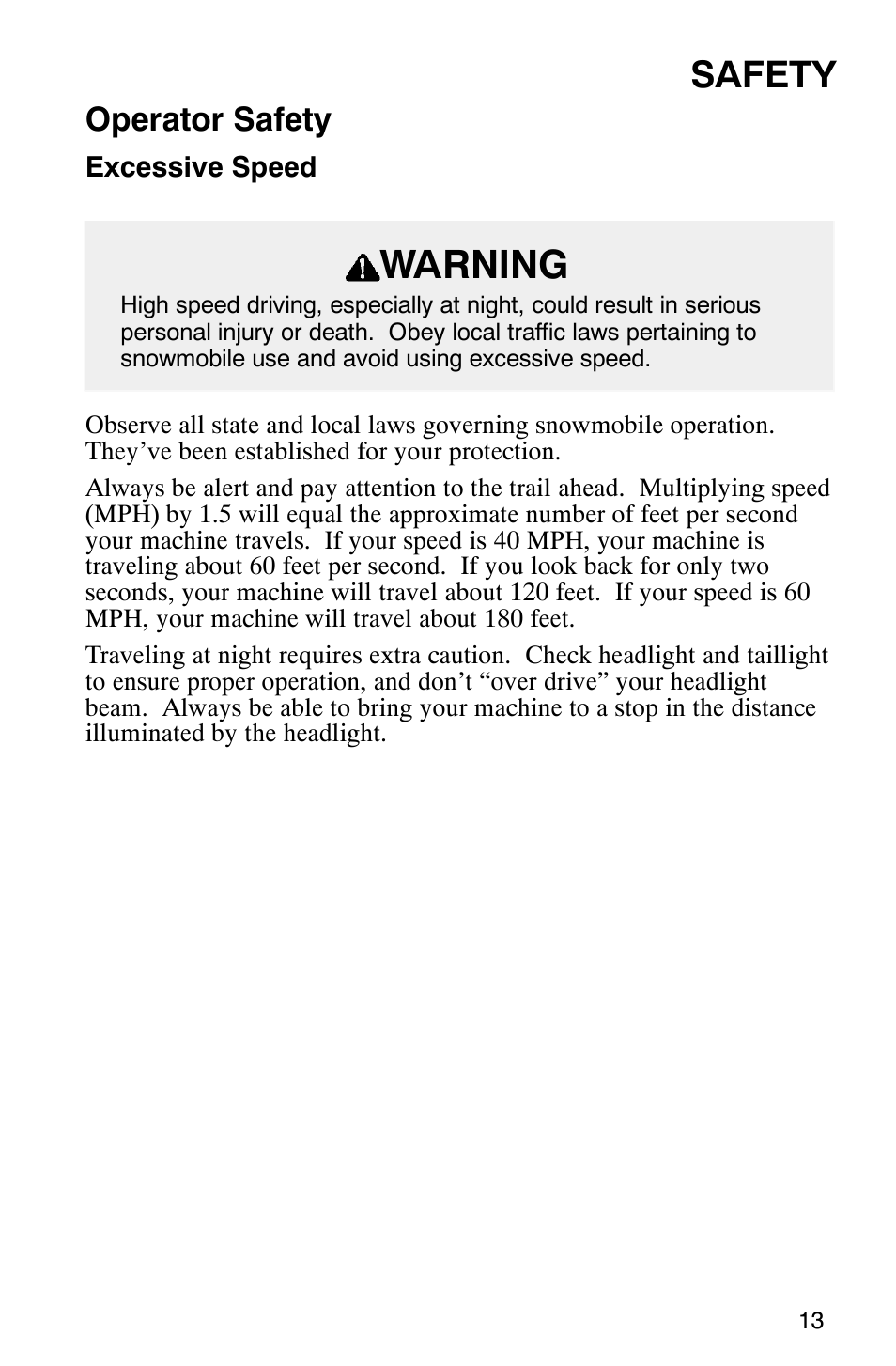 SAFETY

Operator Safety

Excessive Speed

WARNING

High speed driving, especially at night, could result in serious personal injury or death. Obey local traffic laws pertaining to snowmobile use and avoid using excessive speed.

Observe all state and local laws governing snowmobile operation. They’ve been established for your protection.

Always be alert and pay attention to the trail ahead. Multiplying speed (MPH) by 1.5 will equal the approximate number of feet per second your machine travels. If your speed is 40 MPH, your machine is traveling about 60 feet per second. If you look back for only two seconds, your machine will travel about 120 feet. If your speed is 60 MPH, your machine will travel about 180 feet.

Traveling at night requires extra caution. Check headlight and taillight to ensure proper operation, and don’t “over drive” your headlight beam. Always be able to bring your machine to a stop in the distance illuminated by the headlight.

13